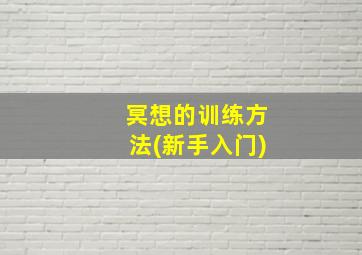 冥想的训练方法(新手入门)